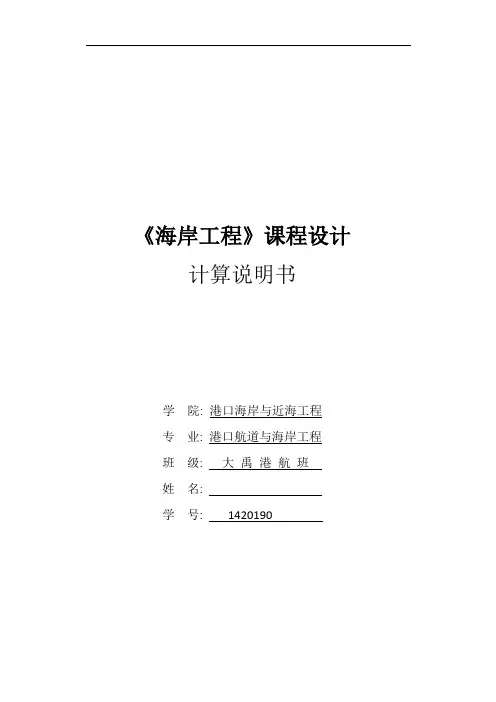 《海岸工程》课程设计

计算说明书

学 院: 港口海岸与近海工程

专 业: 港口航道与海岸工程

班 级: 大禹港航班

姓 名: ____

学 号: 1420190